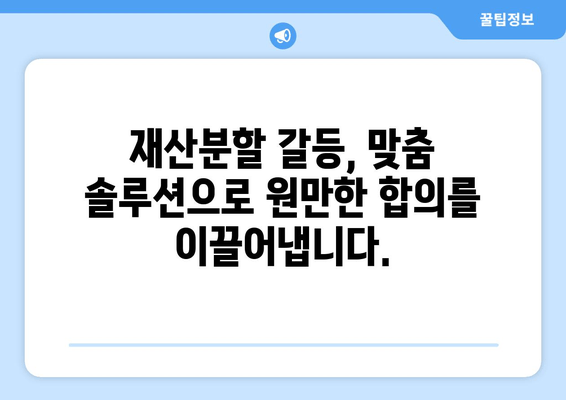 꿀팁정보

재산분할 갈등, 맞춤 솔루션으로 원만한 합의를 이끌어냅니다.